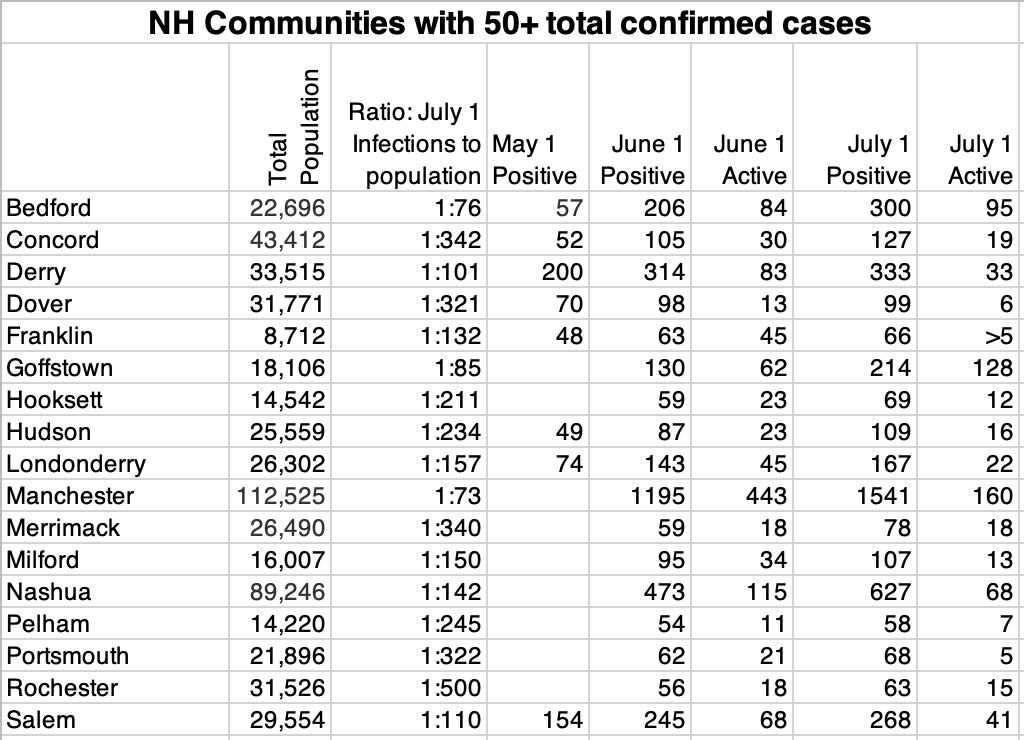 NH Communities with 50+ total confirmed cases

| | Total Population | Ratio: July 1 Infections to population | May 1 Positive | June 1 Positive | June 1 Active | July 1 Positive | July 1 Active |
|---|---|---|---|---|---|---|---|
| Bedford | 22,696 | 1:76 | 57 | 206 | 84 | 300 | 95 |
| Concord | 43,412 | 1:342 | 52 | 105 | 30 | 127 | 19 |
| Derry | 33,515 | 1:101 | 200 | 314 | 83 | 333 | 33 |
| Dover | 31,771 | 1:321 | 70 | 98 | 13 | 99 | 6 |
| Franklin | 8,712 | 1:132 | 48 | 63 | 45 | 66 | >5 |
| Goffstown | 18,106 | 1:85 | | 130 | 62 | 214 | 128 |
| Hooksett | 14,542 | 1:211 | | 59 | 23 | 69 | 12 |
| Hudson | 25,559 | 1:234 | 49 | 87 | 23 | 109 | 16 |
| Londonderry | 26,302 | 1:157 | 74 | 143 | 45 | 167 | 22 |
| Manchester | 112,525 | 1:73 | | 1195 | 443 | 1541 | 160 |
| Merrimack | 26,490 | 1:340 | | 59 | 18 | 78 | 18 |
| Milford | 16,007 | 1:150 | | 95 | 34 | 107 | 13 |
| Nashua | 89,246 | 1:142 | | 473 | 115 | 627 | 68 |
| Pelham | 14,220 | 1:245 | | 54 | 11 | 58 | 7 |
| Portsmouth | 21,896 | 1:322 | | 62 | 21 | 68 | 5 |
| Rochester | 31,526 | 1:500 | | 56 | 18 | 63 | 15 |
| Salem | 29,554 | 1:110 | 154 | 245 | 68 | 268 | 41 |